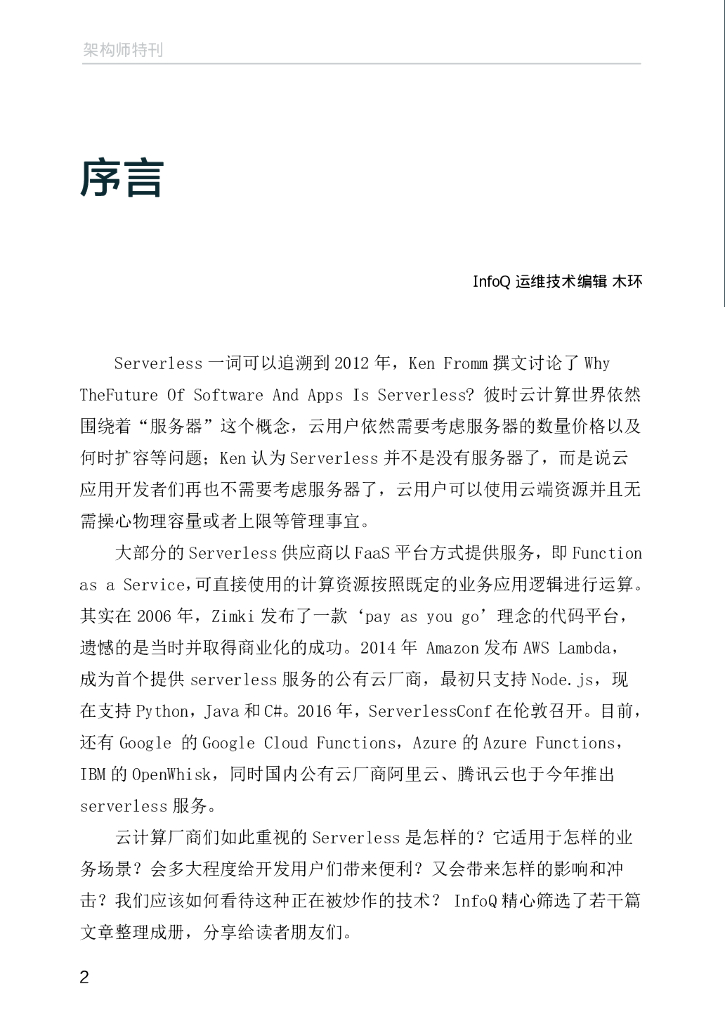 架构师特刊

序言

InfoQ 运维技术编辑 木环

Serverless 一词可以追溯到 2012 年，Ken Fromm 撰文讨论了 Why TheFuture Of Software And Apps Is Serverless? 彼时云计算世界依然围绕着“服务器”这个概念，云用户依然需要考虑服务器的数量价格以及何时扩容等问题；Ken 认为 Serverless 并不是没有服务器了，而是说云应用开发者们再也不需要考虑服务器了，云用户可以使用云端资源并且无需操心物理容量或者上限等管理事宜。

大部分的 Serverless 供应商以 FaaS 平台方式提供服务，即 Function as a Service，可直接使用的计算资源按照既定的业务应用逻辑进行运算。其实在 2006 年，Zimki 发布了一款‘pay as you go’理念的代码平台，遗憾的是当时并取得商业化的成功。2014 年 Amazon 发布 AWS Lambda，成为首个提供 serverless 服务的公有云厂商，最初只支持 Node.js，现在支持 Python，Java 和 C#。2016 年，ServerlessConf 在伦敦召开。目前，还有 Google 的 Google Cloud Functions，Azure 的 Azure Functions，IBM 的 OpenWhisk，同时国内公有云厂商阿里云、腾讯云也于今年推出 serverless 服务。

云计算厂商们如此重视的 Serverless 是怎样的？它适用于怎样的业务场景？会多大程度给开发用户们带来便利？又会带来怎样的影响和冲击？我们应该如何看待这种正在被炒作的技术？ InfoQ 精心筛选了若干篇文章整理成册，分享给读者朋友们。

2